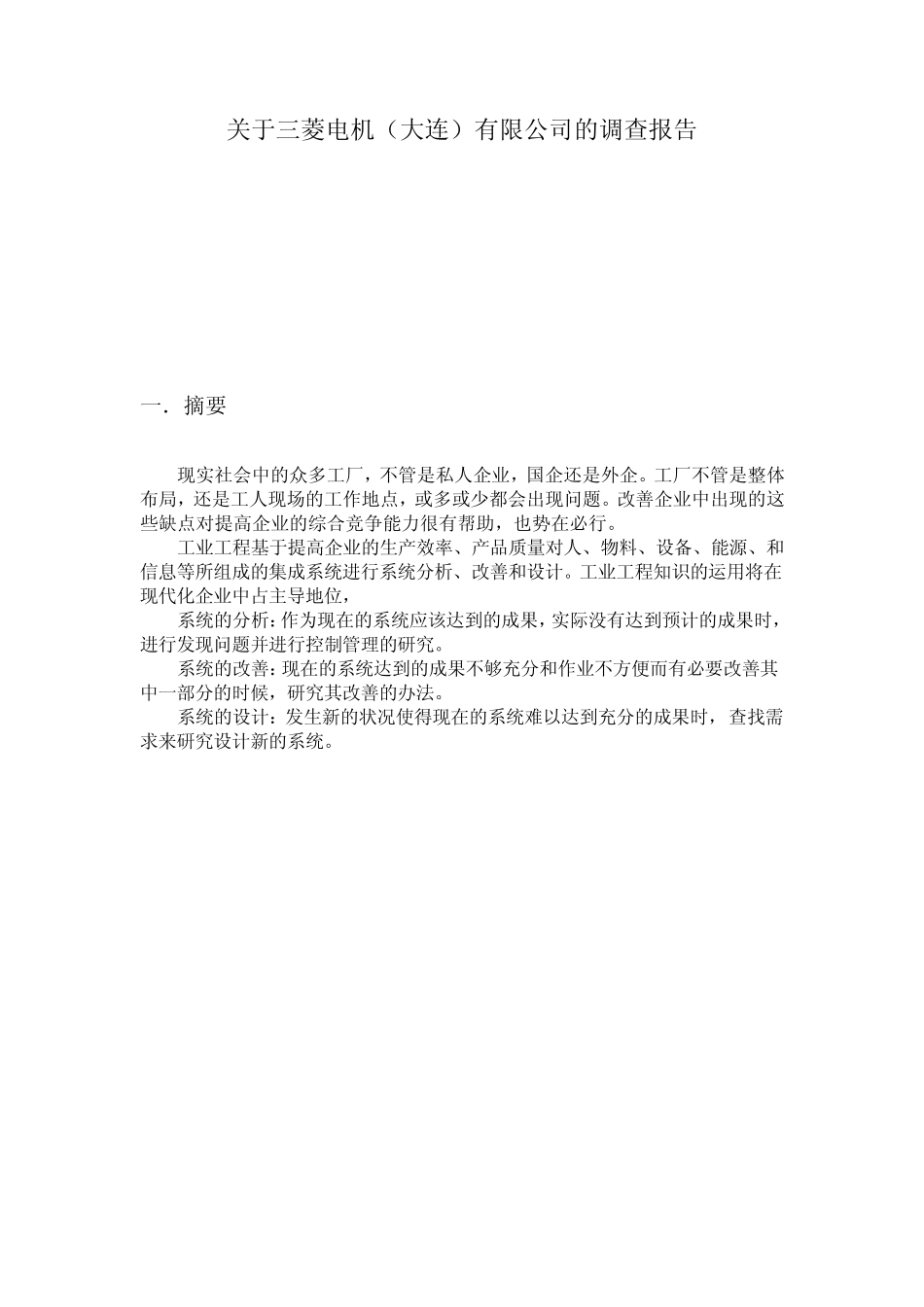 关于三菱电机（大连）有限公司的调查报告

一．摘要

现实社会中的众多工厂，不管是私人企业，国企还是外企。工厂不管是整体布局，还是工人现场的工作地点，或多或少都会出现问题。改善企业中出现的这些缺点对提高企业的综合竞争能力很有帮助，也势在必行。

工业工程基于提高企业的生产效率、产品质量对人、物料、设备、能源、和信息等所组成的集成系统进行系统分析、改善和设计。工业工程知识的运用将在现代化企业中占主导地位，

系统的分析：作为现在的系统应该达到的成果，实际没有达到预计的成果时，进行发现问题并进行控制管理的研究。

系统的改善：现在的系统达到的成果不够充分和作业不方便而有必要改善其中一部分的时候，研究其改善的办法。

系统的设计：发生新的状况使得现在的系统难以达到充分的成果时，查找需求来研究设计新的系统。